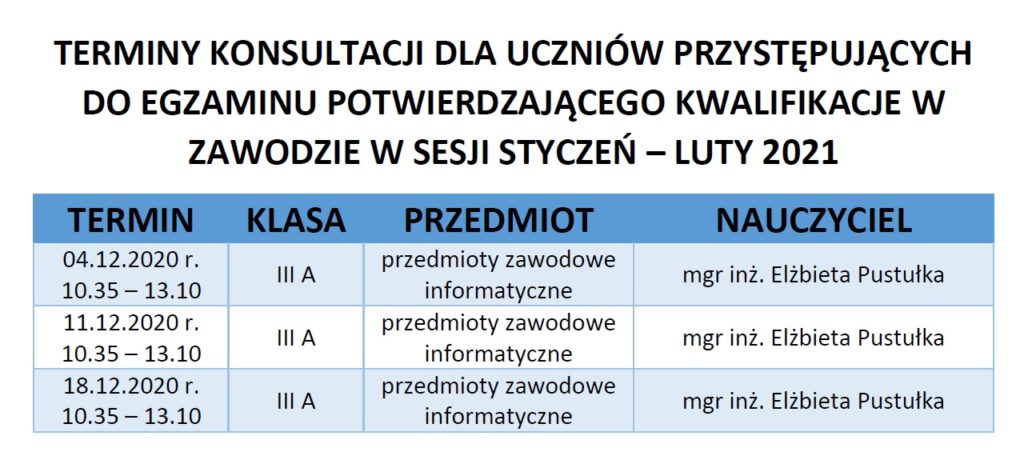 TERMINY KONSULTACJI DLA UCZNIÓW PRZYSTĘPUJĄCYCH DO EGZAMINU POTWIERDZAJĄCEGO KWALIFIKACJE W ZAWODZIE W SESJI STYCZEŃ – LUTY 2021

| TERMIN | KLASA | PRZEDMIOT | NAUCZYCIEL |
|---|---|---|---|
| 04.12.2020 r. 10.35 – 13.10 | III A | przedmioty zawodowe informatyczne | mgr inż. Elżbieta Pustułka |
| 11.12.2020 r. 10.35 – 13.10 | III A | przedmioty zawodowe informatyczne | mgr inż. Elżbieta Pustułka |
| 18.12.2020 r. 10.35 – 13.10 | III A | przedmioty zawodowe informatyczne | mgr inż. Elżbieta Pustułka |